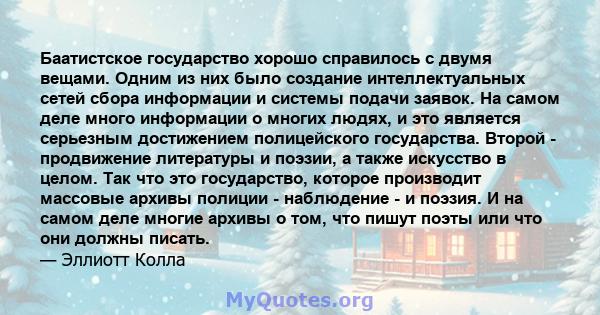 Баатистское государство хорошо справилось с двумя вещами. Одним из них было создание интеллектуальных сетей сбора информации и системы подачи заявок. На самом деле много информации о многих людях, и это является серьезным достижением полицейского государства. Второй - продвижение литературы и поэзии, а также искусство в целом. Так что это государство, которое производит массовые архивы полиции - наблюдение - и поэзия. И на самом деле многие архивы о том, что пишут поэты или что они должны писать.
— Эллиотт Колла

MyQuotes.org